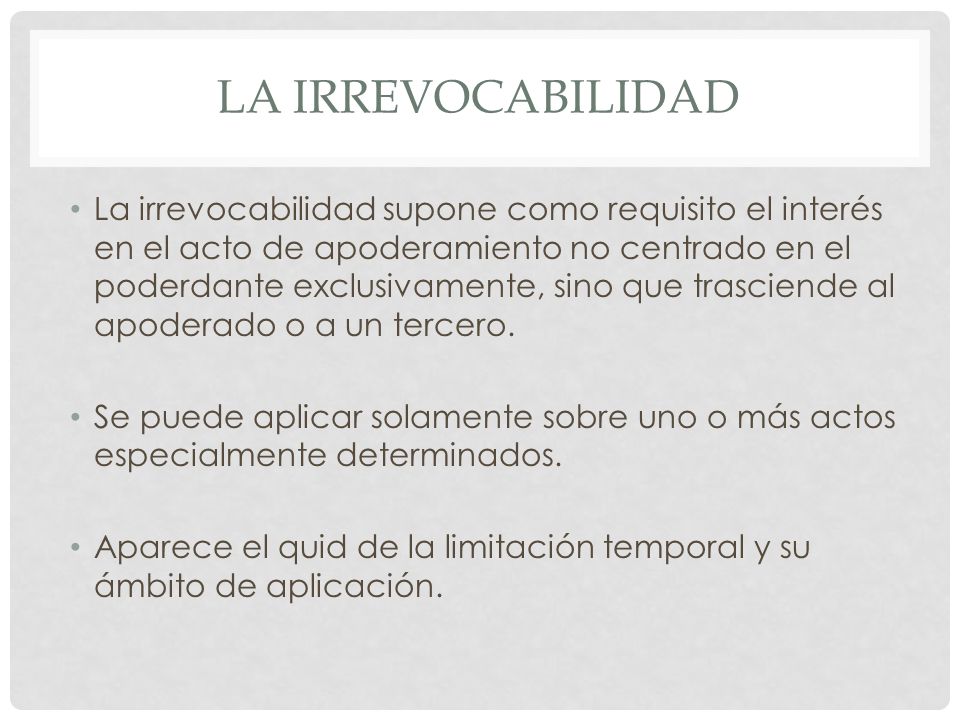 LA IRREVOCABILIDAD

• La irrevocabilidad supone como requisito el interés en el acto de apoderamiento no centrado en el poderdante exclusivamente, sino que trasciende al apoderado o a un tercero.

• Se puede aplicar solamente sobre uno o más actos especialmente determinados.

• Aparece el quid de la limitación temporal y su ámbito de aplicación.